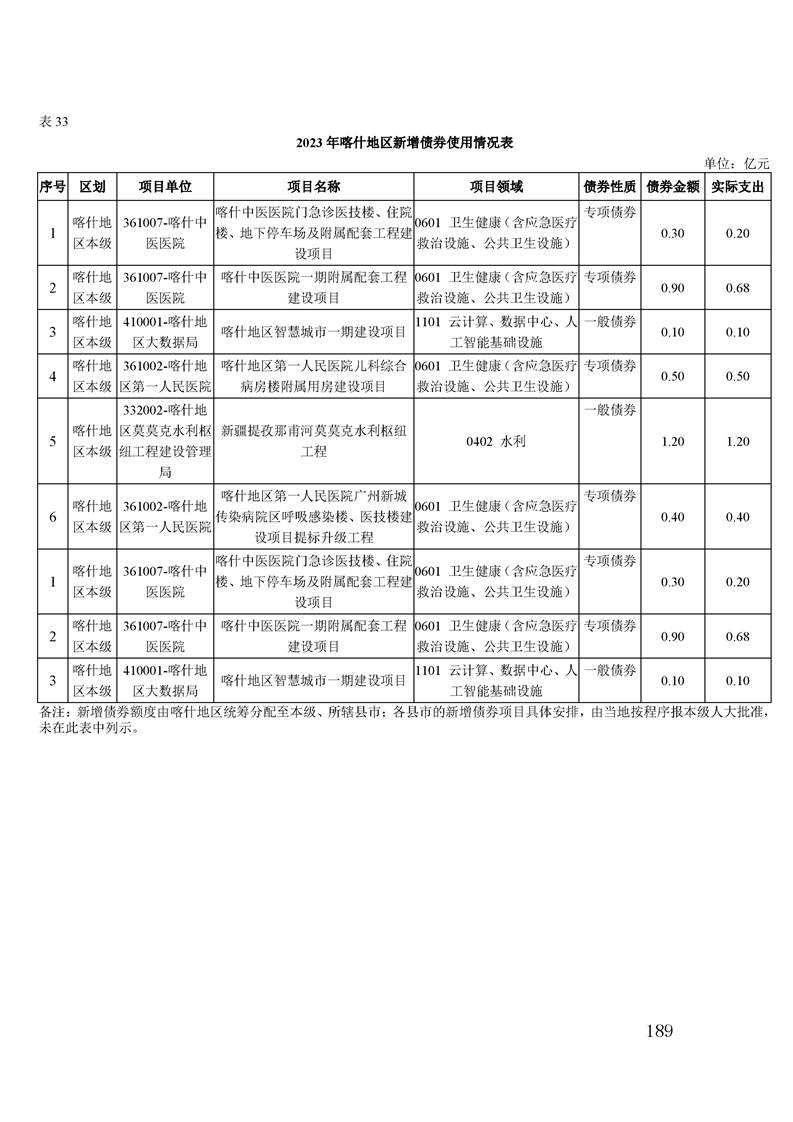 表 33

2023 年喀什地区新增债券使用情况表

单位：亿元

| 序号 | 区划 | 项目单位 | 项目名称 | 项目领域 | 债券性质 | 债券金额 | 实际支出 |
|---|---|---|---|---|---|---|---|
| 1 | 喀什地区本级 | 361007-喀什中医医院 | 喀什中医医院门急诊医技楼、住院楼、地下停车场及附属配套工程建设项目 | 0601 卫生健康（含应急医疗救治设施、公共卫生设施） | 专项债券 | 0.30 | 0.20 |
| 2 | 喀什地区本级 | 361007-喀什中医医院 | 喀什中医医院一期附属配套工程建设项目 | 0601 卫生健康（含应急医疗救治设施、公共卫生设施） | 专项债券 | 0.90 | 0.68 |
| 3 | 喀什地区本级 | 410001-喀什地区大数据局 | 喀什地区智慧城市一期建设项目 | 1101 云计算、数据中心、人工智能基础设施 | 一般债券 | 0.10 | 0.10 |
| 4 | 喀什地区本级 | 361002-喀什地区第一人民医院 | 喀什地区第一人民医院儿科综合病房楼附属用房建设项目 | 0601 卫生健康（含应急医疗救治设施、公共卫生设施） | 专项债券 | 0.50 | 0.50 |
| 5 | 喀什地区本级 | 332002-喀什地区莫莫克水利枢纽工程建设管理局 | 新疆提孜那甫河莫莫克水利枢纽工程 | 0402 水利 | 一般债券 | 1.20 | 1.20 |
| 6 | 喀什地区本级 | 361002-喀什地区第一人民医院 | 喀什地区第一人民医院广州新城传染病院区呼吸感染楼、医技楼建设项目提标升级工程 | 0601 卫生健康（含应急医疗救治设施、公共卫生设施） | 专项债券 | 0.40 | 0.40 |
| 1 | 喀什地区本级 | 361007-喀什中医医院 | 喀什中医医院门急诊医技楼、住院楼、地下停车场及附属配套工程建设项目 | 0601 卫生健康（含应急医疗救治设施、公共卫生设施） | 专项债券 | 0.30 | 0.20 |
| 2 | 喀什地区本级 | 361007-喀什中医医院 | 喀什中医医院一期附属配套工程建设项目 | 0601 卫生健康（含应急医疗救治设施、公共卫生设施） | 专项债券 | 0.90 | 0.68 |
| 3 | 喀什地区本级 | 410001-喀什地区大数据局 | 喀什地区智慧城市一期建设项目 | 1101 云计算、数据中心、人工智能基础设施 | 一般债券 | 0.10 | 0.10 |

备注：新增债券额度由喀什地区统筹分配至本级、所辖县市；各县市的新增债券项目具体安排，由当地按程序报本级人大批准，未在此表中列示。

189